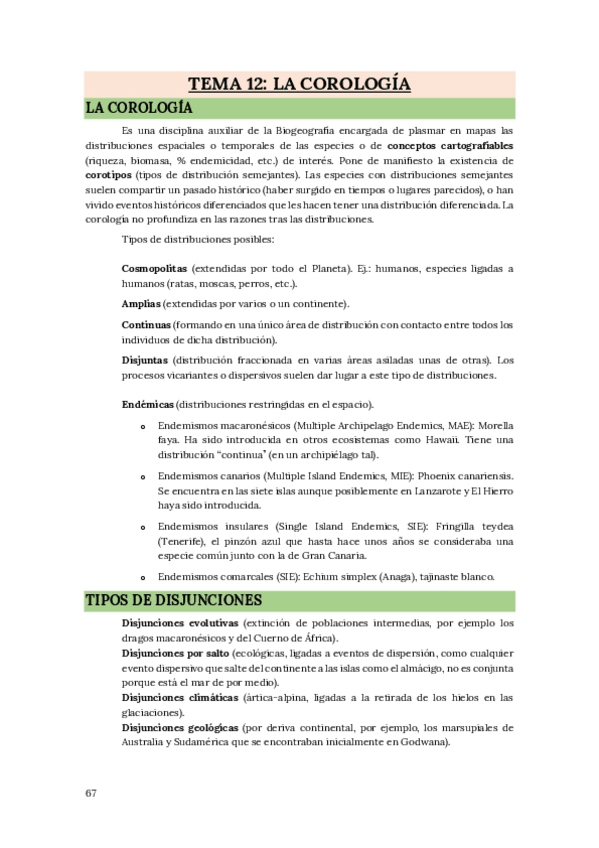 TEMA 12: LA COROLOGÍA

LA COROLOGÍA

Es una disciplina auxiliar de la Biogeografía encargada de plasmar en mapas las distribuciones espaciales o temporales de las especies o de **conceptos cartografiables** (riqueza, biomasa, % endemicidad, etc.) de interés. Pone de manifiesto la existencia de **corotipos** (tipos de distribución semejantes). Las especies con distribuciones semejantes suelen compartir un pasado histórico (haber surgido en tiempos o lugares parecidos), o han vivido eventos históricos diferenciados que les hacen tener una distribución diferenciada. La corología no profundiza en las razones tras las distribuciones.

Tipos de distribuciones posibles:

**Cosmopolitas** (extendidas por todo el Planeta). Ej.: humanos, especies ligadas a humanos (ratas, moscas, perros, etc.).

**Amplias** (extendidas por varios o un continente).

**Continuas** (formando en una único área de distribución con contacto entre todos los individuos de dicha distribución).

**Disjuntas** (distribución fraccionada en varias áreas asiladas unas de otras). Los procesos vicariantes o dispersivos suelen dar lugar a este tipo de distribuciones.

**Endémicas** (distribuciones restringidas en el espacio).

o Endemismos macaronésicos (Multiple Archipelago Endemics, MAE): Morella faya. Ha sido introducida en otros ecosistemas como Hawaii. Tiene una distribución "continua" (en un archipiélago tal).

o Endemismos canarios (Multiple Island Endemics, MIE): Phoenix canariensis. Se encuentra en las siete islas aunque posiblemente en Lanzarote y El Hierro haya sido introducida.

o Endemismos insulares (Single Island Endemics, SIE): Fringilla teydea (Tenerife), el pinzón azul que hasta hace unos años se consideraba una especie común junto con la de Gran Canaria.

o Endemismos comarcales (SIE): Echium simplex (Anaga), tajinaste blanco.

TIPOS DE DISJUNCIONES

**Disjunciones evolutivas** (extinción de poblaciones intermedias, por ejemplo los dragos macaronésicos y del Cuerno de África).
**Disjunciones por salto** (ecológicas, ligadas a eventos de dispersión, como cualquier evento dispersivo que salte del continente a las islas como el almácigo, no es conjunta porque está el mar de por medio).
**Disjunciones climáticas** (ártica-alpina, ligadas a la retirada de los hielos en las glaciaciones).
**Disjunciones geológicas** (por deriva continental, por ejemplo, los marsupiales de Australia y Sudamérica que se encontraban inicialmente en Godwana).

67